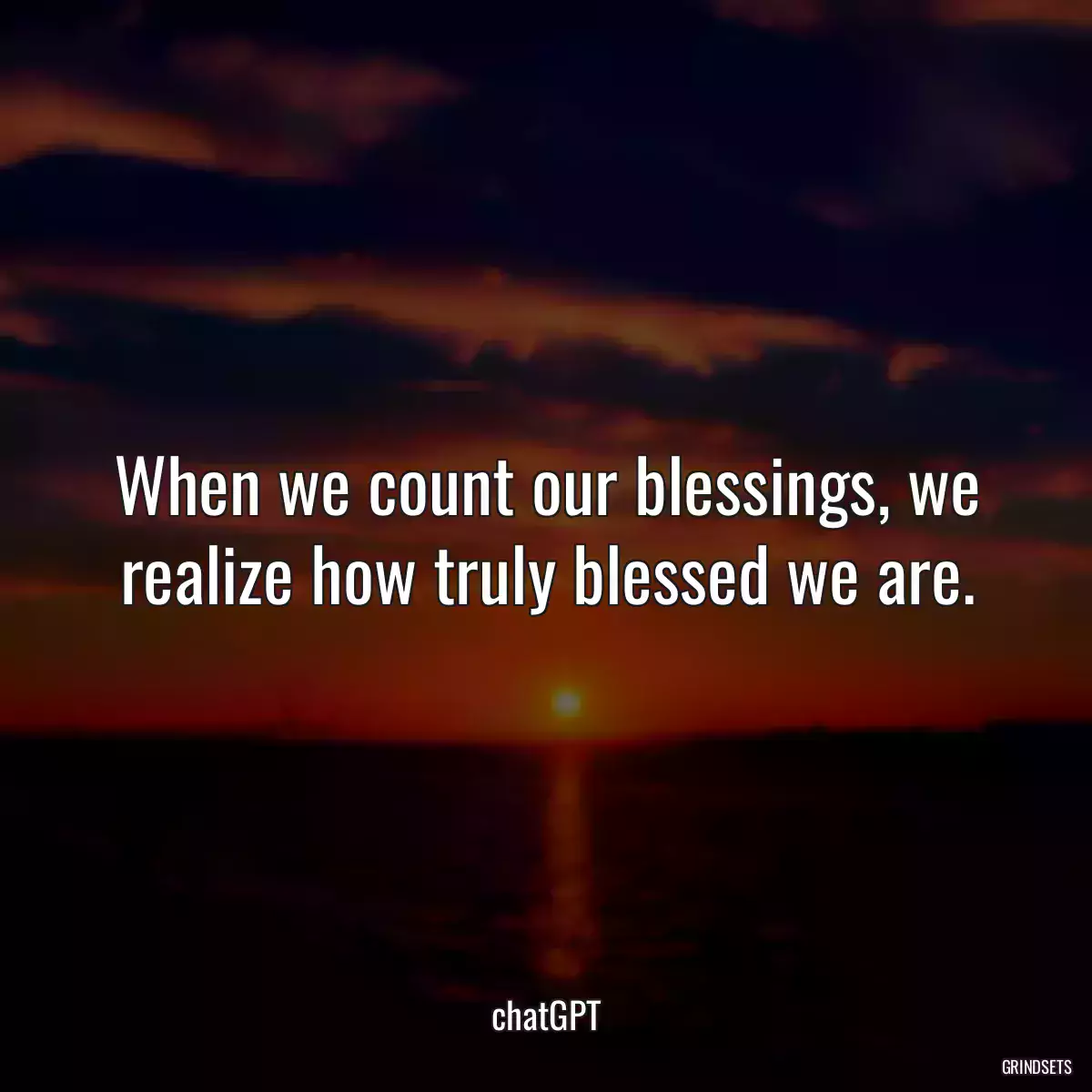 When we count our blessings, we realize how truly blessed we are.

chatGPT

GRINDSETS